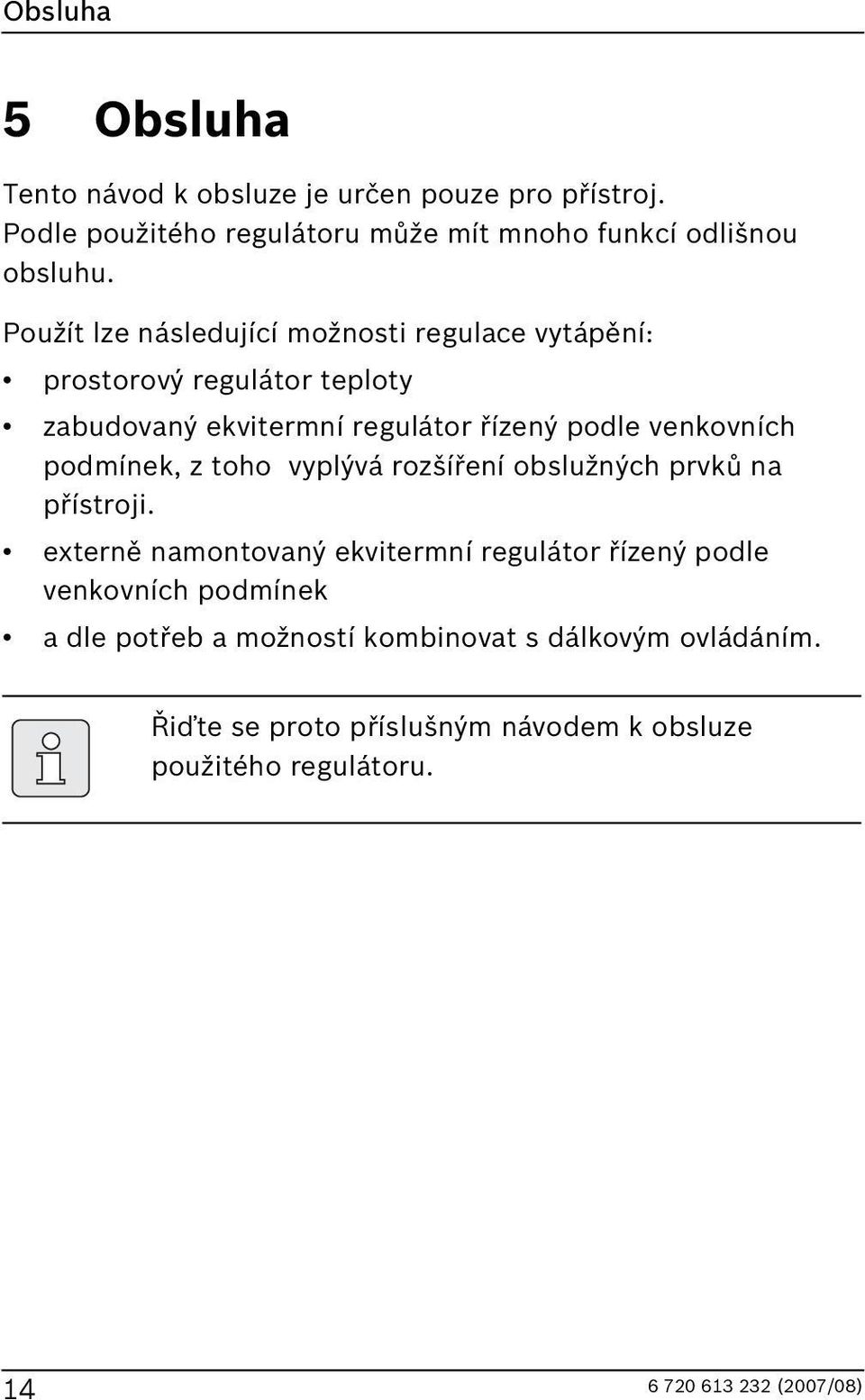 Obsluha

5 Obsluha

Tento návod k obsluze je určen pouze pro přístroj. Podle použitého regulátoru může mít mnoho funkcí odlišnou obsluhu.

Použít lze následující možnosti regulace vytápění:

• prostorový regulátor teploty
• zabudovaný ekvitermní regulátor řízený podle venkovních podmínek, z toho vyplývá rozšíření obslužných prvků na přístroji.
• externě namontovaný ekvitermní regulátor řízený podle venkovních podmínek
• a dle potřeb a možností kombinovat s dálkovým ovládáním.

Řiďte se proto příslušným návodem k obsluze použitého regulátoru.

14

6 720 613 232 (2007/08)